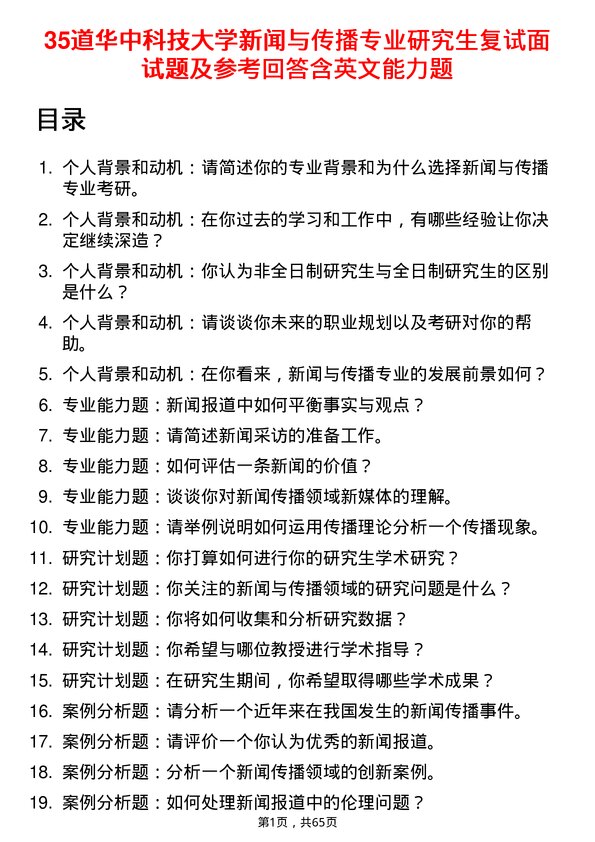 35道华中科技大学新闻与传播专业研究生复试面试题及参考回答含英文能力题

目录

1. 个人背景和动机：请简述你的专业背景和为什么选择新闻与传播专业考研。

2. 个人背景和动机：在你过去的学习和工作中，有哪些经验让你决定继续深造？

3. 个人背景和动机：你认为非全日制研究生与全日制研究生的区别是什么？

4. 个人背景和动机：请谈谈你未来的职业规划以及考研对你的帮助。

5. 个人背景和动机：在你看来，新闻与传播专业的发展前景如何？

6. 专业能力题：新闻报道中如何平衡事实与观点？

7. 专业能力题：请简述新闻采访的准备工作。

8. 专业能力题：如何评估一条新闻的价值？

9. 专业能力题：谈谈你对新闻传播领域新媒体的理解。

10. 专业能力题：请举例说明如何运用传播理论分析一个传播现象。

11. 研究计划题：你打算如何进行你的研究生学术研究？

12. 研究计划题：你关注的新闻与传播领域的研究问题是什么？

13. 研究计划题：你将如何收集和分析研究数据？

14. 研究计划题：你希望与哪位教授进行学术指导？

15. 研究计划题：在研究生期间，你希望取得哪些学术成果？

16. 案例分析题：请分析一个近年来在我国发生的新闻传播事件。

17. 案例分析题：请评价一个你认为优秀的新闻报道。

18. 案例分析题：分析一个新闻传播领域的创新案例。

19. 案例分析题：如何处理新闻报道中的伦理问题？

第1页，共65页